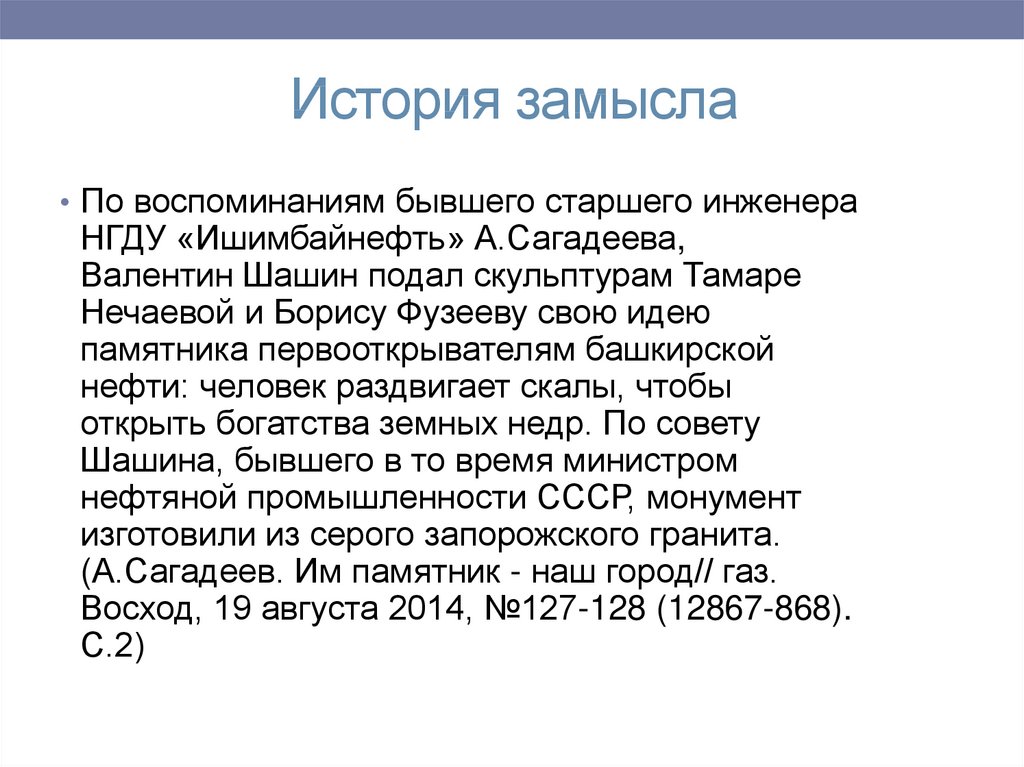 История замысла

• По воспоминаниям бывшего старшего инженера НГДУ «Ишимбайнефть» А.Сагадеева, Валентин Шашин подал скульптурам Тамаре Нечаевой и Борису Фузееву свою идею памятника первооткрывателям башкирской нефти: человек раздвигает скалы, чтобы открыть богатства земных недр. По совету Шашина, бывшего в то время министром нефтяной промышленности СССР, монумент изготовили из серого запорожского гранита. (А.Сагадеев. Им памятник - наш город// газ. Восход, 19 августа 2014, №127-128 (12867-868). С.2)